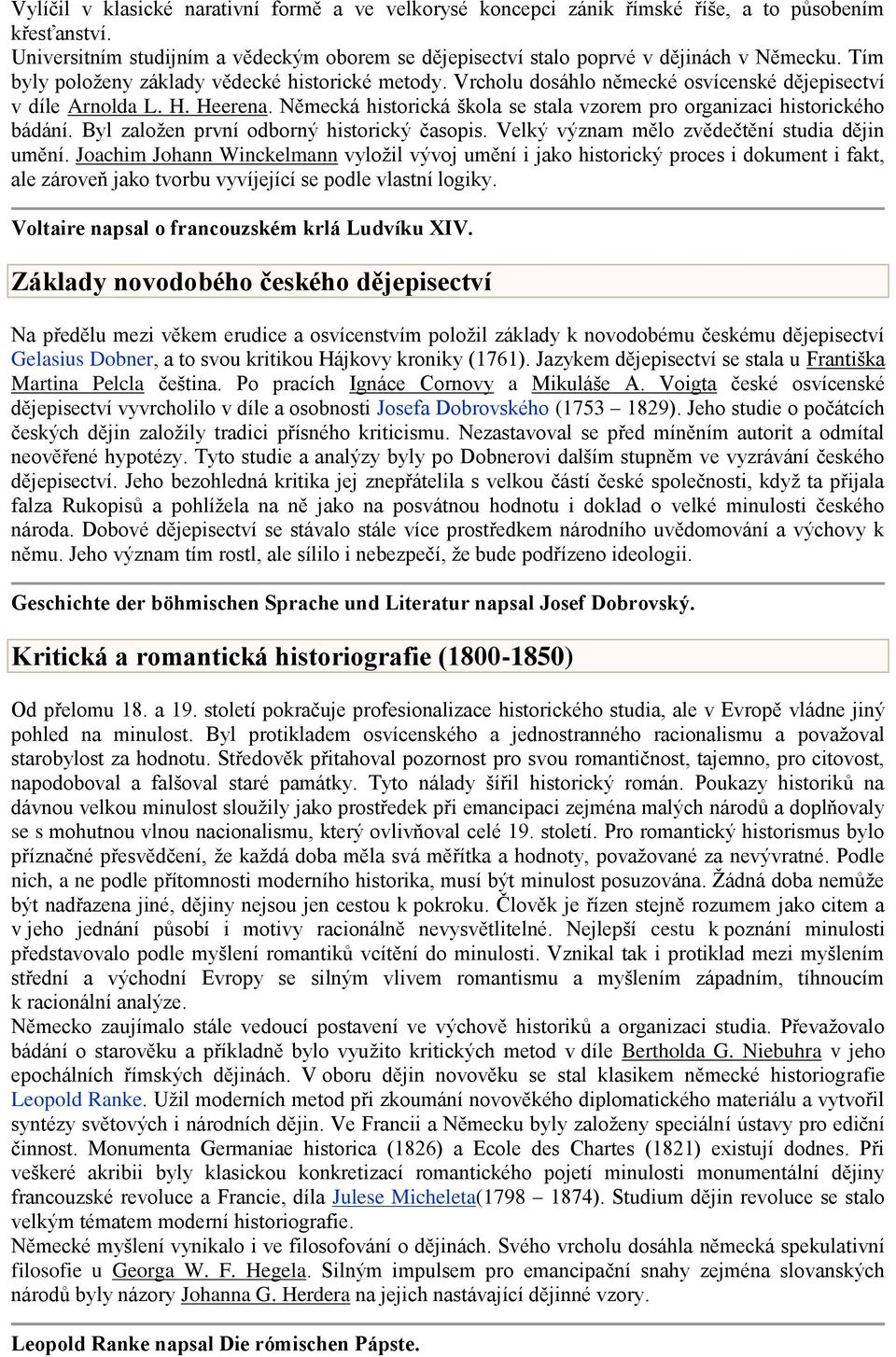 Vylíčil v klasické narativní formě a ve velkorysé koncepci zánik římské říše, a to působením křesťanství.
Universitním studijním a vědeckým oborem se dějepisectví stalo poprvé v dějinách v Německu. Tím byly položeny základy vědecké historické metody. Vrcholu dosáhlo německé osvícenské dějepisectví v díle Arnolda L. H. Heerena. Německá historická škola se stala vzorem pro organizaci historického bádání. Byl založen první odborný historický časopis. Velký význam mělo zvědečtění studia dějin umění. Joachim Johann Winckelmann vyložil vývoj umění i jako historický proces i dokument i fakt, ale zároveň jako tvorbu vyvíjející se podle vlastní logiky.

Voltaire napsal o francouzském krlá Ludvíku XIV.

Základy novodobého českého dějepisectví

Na předělu mezi věkem erudice a osvícenstvím položil základy k novodobému českému dějepisectví Gelasius Dobner, a to svou kritikou Hájkovy kroniky (1761). Jazykem dějepisectví se stala u Františka Martina Pelcla čeština. Po pracích Ignáce Cornovy a Mikuláše A. Voigta české osvícenské dějepisectví vyvrcholilo v díle a osobnosti Josefa Dobrovského (1753 – 1829). Jeho studie o počátcích českých dějin založily tradici přísného kriticismu. Nezastavoval se před míněním autorit a odmítal neověřené hypotézy. Tyto studie a analýzy byly po Dobnerovi dalším stupněm ve vyzrávání českého dějepisectví. Jeho bezohledná kritika jej znepřátelila s velkou částí české společnosti, když ta přijala falza Rukopisů a pohlížela na ně jako na posvátnou hodnotu i doklad o velké minulosti českého národa. Dobové dějepisectví se stávalo stále více prostředkem národního uvědomování a výchovy k němu. Jeho význam tím rostl, ale sílilo i nebezpečí, že bude podřízeno ideologii.

Geschichte der böhmischen Sprache und Literatur napsal Josef Dobrovský.

Kritická a romantická historiografie (1800-1850)

Od přelomu 18. a 19. století pokračuje profesionalizace historického studia, ale v Evropě vládne jiný pohled na minulost. Byl protikladem osvícenského a jednostranného racionalismu a považoval starobylost za hodnotu. Středověk přitahoval pozornost pro svou romantičnost, tajemno, pro citovost, napodoboval a falšoval staré památky. Tyto nálady šířil historický román. Poukazy historiků na dávnou velkou minulost sloužily jako prostředek při emancipaci zejména malých národů a doplňovaly se s mohutnou vlnou nacionalismu, který ovlivňoval celé 19. století. Pro romantický historismus bylo příznačné přesvědčení, že každá doba měla svá měřítka a hodnoty, považované za nevývratné. Podle nich, a ne podle přítomnosti moderního historika, musí být minulost posuzována. Žádná doba nemůže být nadřazena jiné, dějiny nejsou jen cestou k pokroku. Člověk je řízen stejně rozumem jako citem a v jeho jednání působí i motivy racionálně nevysvětlitelné. Nejlepší cestu k poznání minulosti představovalo podle myšlení romantiků vcítění do minulosti. Vznikal tak i protiklad mezi myšlením střední a východní Evropy se silným vlivem romantismu a myšlením západním, tíhnoucím k racionální analýze.
Německo zaujímalo stále vedoucí postavení ve výchově historiků a organizaci studia. Převažovalo bádání o starověku a příkladně bylo využito kritických metod v díle Bertholda G. Niebuhra v jeho epochálních římských dějinách. V oboru dějin novověku se stal klasikem německé historiografie Leopold Ranke. Užil moderních metod při zkoumání novověkého diplomatického materiálu a vytvořil syntézy světových i národních dějin. Ve Francii a Německu byly založeny speciální ústavy pro ediční činnost. Monumenta Germaniae historica (1826) a Ecole des Chartes (1821) existují dodnes. Při veškeré akribii byly klasickou konkretizací romantického pojetí minulosti monumentální dějiny francouzské revoluce a Francie, díla Julese Micheleta(1798 – 1874). Studium dějin revoluce se stalo velkým tématem moderní historiografie.
Německé myšlení vynikalo i ve filosofování o dějinách. Svého vrcholu dosáhla německá spekulativní filosofie u Georga W. F. Hegela. Silným impulsem pro emancipační snahy zejména slovanských národů byly názory Johanna G. Herdera na jejich nastávající dějinné vzory.

Leopold Ranke napsal Die römischen Päpste.